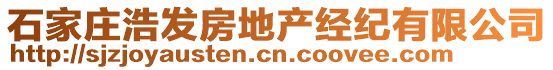 石家庄浩发房地产经纪有限公司
http://sjzjoyausten.cn.coovee.com